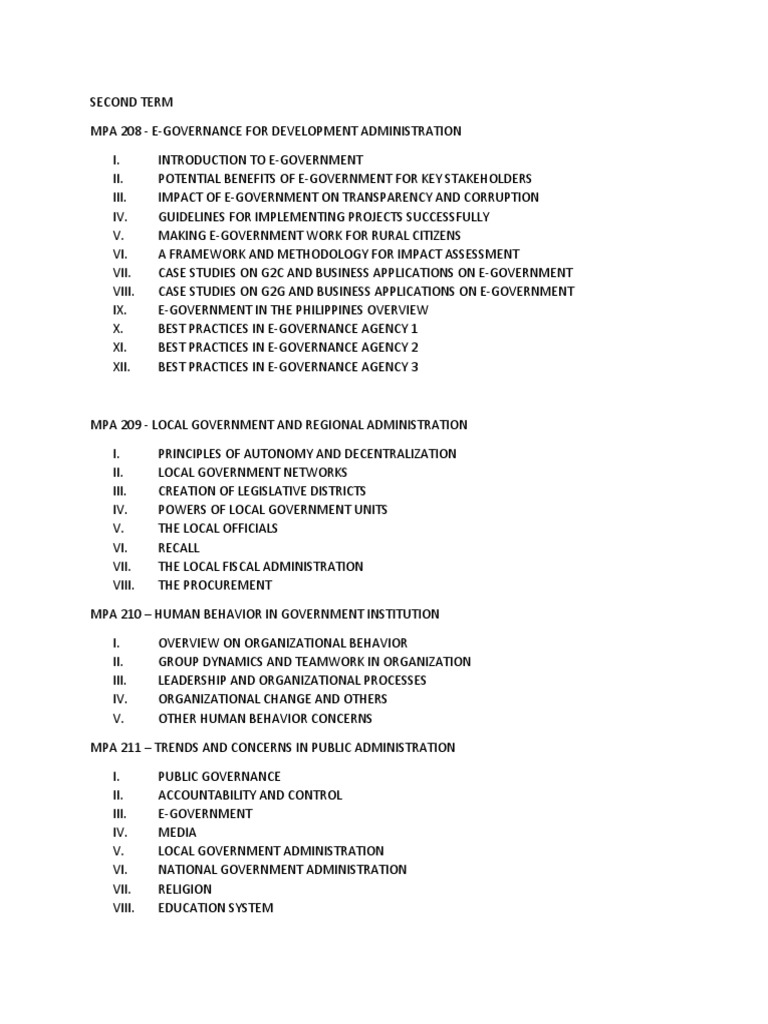 SECOND TERM

MPA 208 - E-GOVERNANCE FOR DEVELOPMENT ADMINISTRATION

I. INTRODUCTION TO E-GOVERNMENT
II. POTENTIAL BENEFITS OF E-GOVERNMENT FOR KEY STAKEHOLDERS
III. IMPACT OF E-GOVERNMENT ON TRANSPARENCY AND CORRUPTION
IV. GUIDELINES FOR IMPLEMENTING PROJECTS SUCCESSFULLY
V. MAKING E-GOVERNMENT WORK FOR RURAL CITIZENS
VI. A FRAMEWORK AND METHODOLOGY FOR IMPACT ASSESSMENT
VII. CASE STUDIES ON G2C AND BUSINESS APPLICATIONS ON E-GOVERNMENT
VIII. CASE STUDIES ON G2G AND BUSINESS APPLICATIONS ON E-GOVERNMENT
IX. E-GOVERNMENT IN THE PHILIPPINES OVERVIEW
X. BEST PRACTICES IN E-GOVERNANCE AGENCY 1
XI. BEST PRACTICES IN E-GOVERNANCE AGENCY 2
XII. BEST PRACTICES IN E-GOVERNANCE AGENCY 3

MPA 209 - LOCAL GOVERNMENT AND REGIONAL ADMINISTRATION

I. PRINCIPLES OF AUTONOMY AND DECENTRALIZATION
II. LOCAL GOVERNMENT NETWORKS
III. CREATION OF LEGISLATIVE DISTRICTS
IV. POWERS OF LOCAL GOVERNMENT UNITS
V. THE LOCAL OFFICIALS
VI. RECALL
VII. THE LOCAL FISCAL ADMINISTRATION
VIII. THE PROCUREMENT

MPA 210 – HUMAN BEHAVIOR IN GOVERNMENT INSTITUTION

I. OVERVIEW ON ORGANIZATIONAL BEHAVIOR
II. GROUP DYNAMICS AND TEAMWORK IN ORGANIZATION
III. LEADERSHIP AND ORGANIZATIONAL PROCESSES
IV. ORGANIZATIONAL CHANGE AND OTHERS
V. OTHER HUMAN BEHAVIOR CONCERNS

MPA 211 – TRENDS AND CONCERNS IN PUBLIC ADMINISTRATION

I. PUBLIC GOVERNANCE
II. ACCOUNTABILITY AND CONTROL
III. E-GOVERNMENT
IV. MEDIA
V. LOCAL GOVERNMENT ADMINISTRATION
VI. NATIONAL GOVERNMENT ADMINISTRATION
VII. RELIGION
VIII. EDUCATION SYSTEM